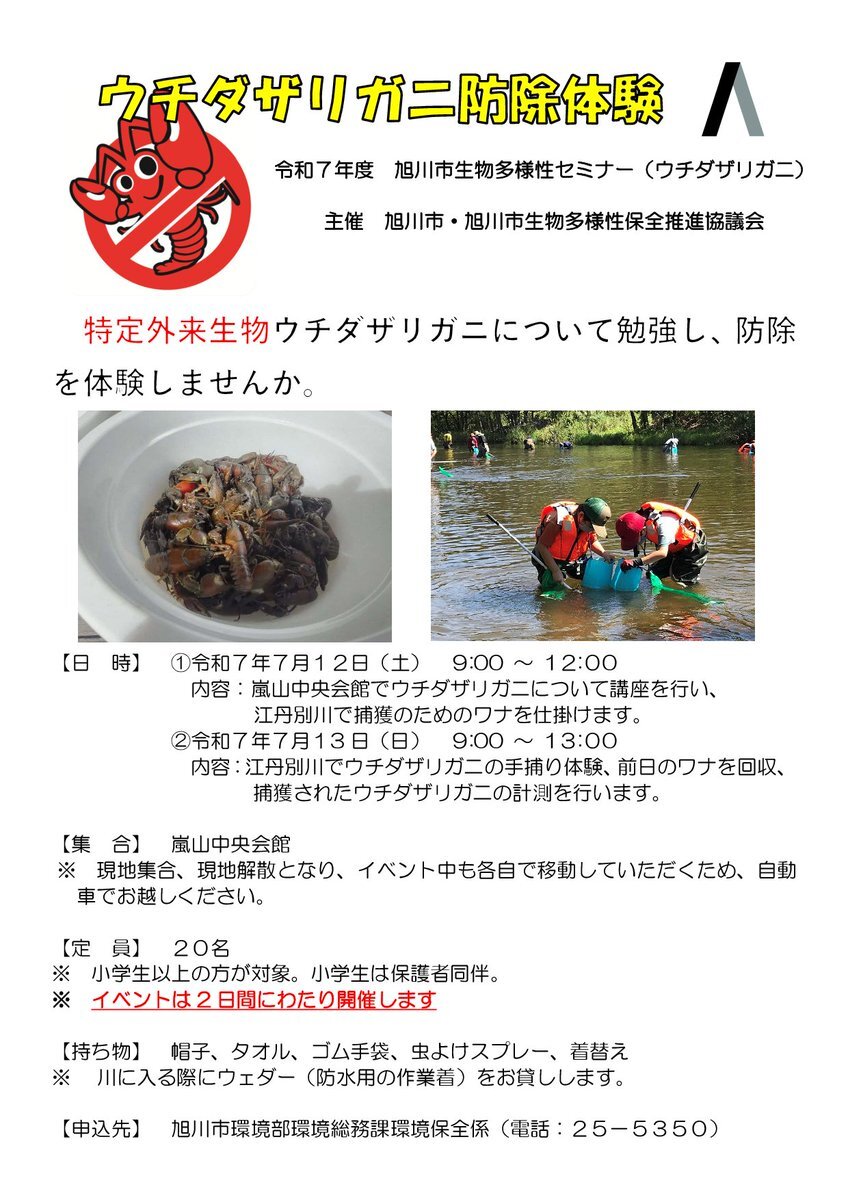 ウチダザリガニ防除体験

令和７年度　旭川市生物多様性セミナー（ウチダザリガニ）

主催　旭川市・旭川市生物多様性保全推進協議会

特定外来生物ウチダザリガニについて勉強し、防除を体験しませんか。

【日　時】　①令和７年７月１２日（土）　9:00 ～ 12:00
内容：嵐山中央会館でウチダザリガニについて講座を行い、江丹別川で捕獲のためのワナを仕掛けます。
②令和７年７月１３日（日）　9:00 ～ 13:00
内容：江丹別川でウチダザリガニの手捕り体験、前日のワナを回収、捕獲されたウチダザリガニの計測を行います。

【集　合】　嵐山中央会館
※　現地集合、現地解散となり、イベント中も各自で移動していただくため、自動車でお越しください。

【定　員】　２０名
※　小学生以上の方が対象。小学生は保護者同伴。
※　イベントは２日間にわたり開催します

【持ち物】　帽子、タオル、ゴム手袋、虫よけスプレー、着替え
※　川に入る際にウェダー（防水用の作業着）をお貸しします。

【申込先】　旭川市環境部環境総務課環境保全係（電話：２５－５３５０）